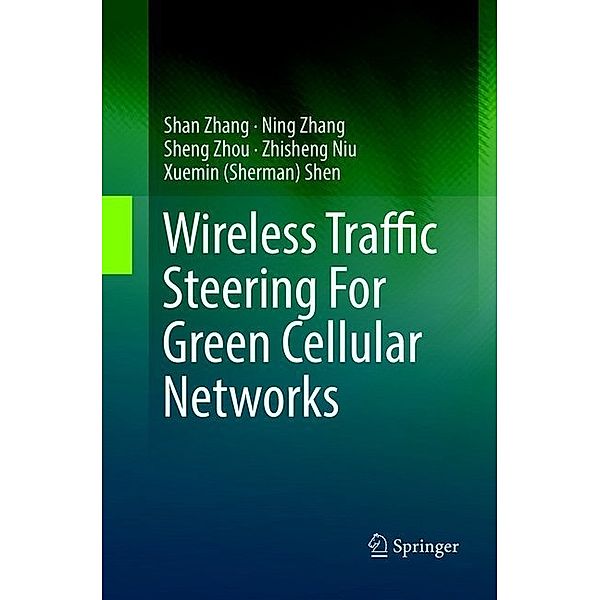 Shan Zhang · Ning Zhang
Sheng Zhou · Zhisheng Niu
Xuemin (Sherman) Shen

Wireless Traffic Steering For Green Cellular Networks

Springer